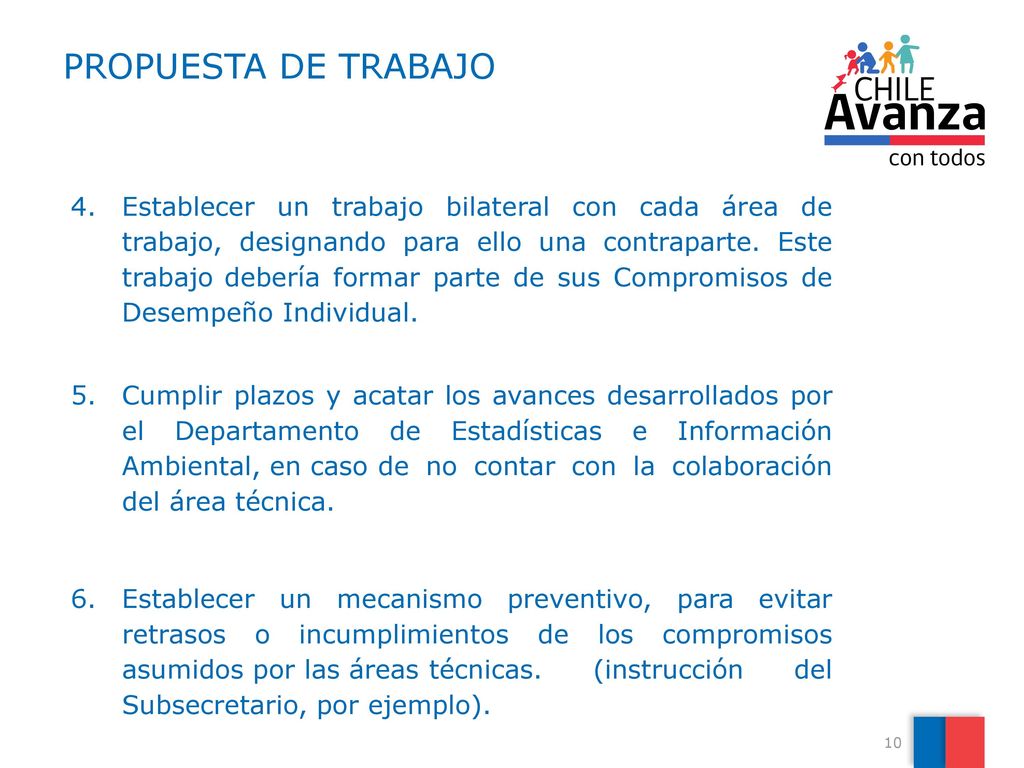 PROPUESTA DE TRABAJO

CHILE
Avanza
con todos

4. Establecer un trabajo bilateral con cada área de trabajo, designando para ello una contraparte. Este trabajo debería formar parte de sus Compromisos de Desempeño Individual.

5. Cumplir plazos y acatar los avances desarrollados por el Departamento de Estadísticas e Información Ambiental, en caso de no contar con la colaboración del área técnica.

6. Establecer un mecanismo preventivo, para evitar retrasos o incumplimientos de los compromisos asumidos por las áreas técnicas. (instrucción del Subsecretario, por ejemplo).

10